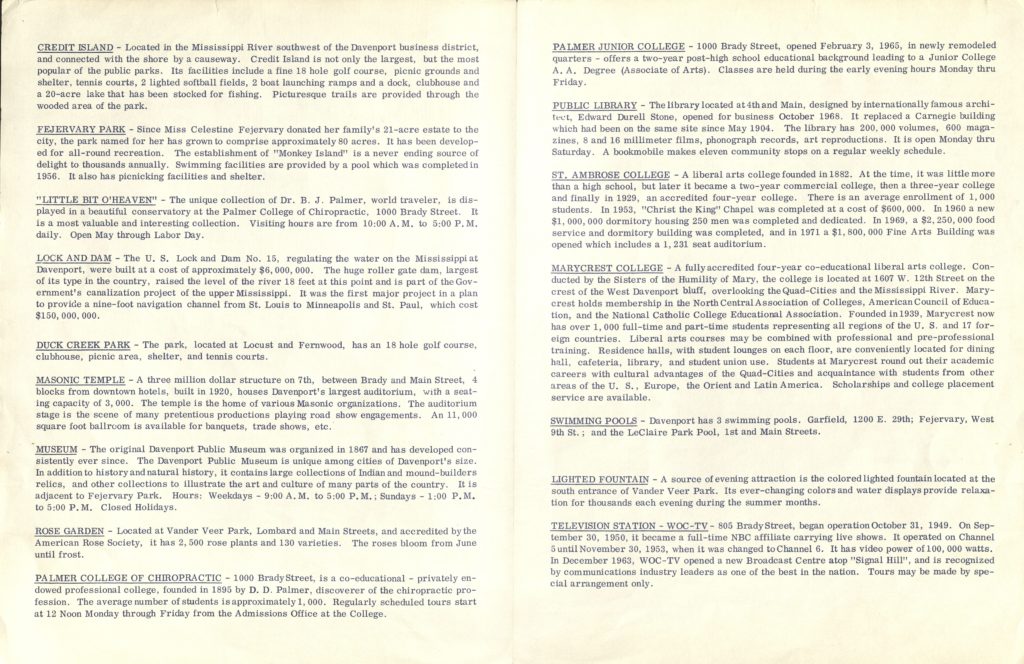 CREDIT ISLAND - Located in the Mississippi River southwest of the Davenport business district, and connected with the shore by a causeway. Credit Island is not only the largest, but the most popular of the public parks. Its facilities include a fine 18 hole golf course, picnic grounds and shelter, tennis courts, 2 lighted softball fields, 2 boat launching ramps and a dock, clubhouse and a 20-acre lake that has been stocked for fishing. Picturesque trails are provided through the wooded area of the park.

FEJERVARY PARK - Since Miss Celestine Fejervary donated her family's 21-acre estate to the city, the park named for her has grown to comprise approximately 80 acres. It has been developed for all-round recreation. The establishment of "Monkey Island" is a never ending source of delight to thousands annually. Swimming facilities are provided by a pool which was completed in 1956. It also has picnicking facilities and shelter.

"LITTLE BIT O'HEAVEN" - The unique collection of Dr. B. J. Palmer, world traveler, is displayed in a beautiful conservatory at the Palmer College of Chiropractic, 1000 Brady Street. It is a most valuable and interesting collection. Visiting hours are from 10:00 A.M. to 5:00 P.M. daily. Open May through Labor Day.

LOCK AND DAM - The U. S. Lock and Dam No. 15, regulating the water on the Mississippi at Davenport, were built at a cost of approximately $6,000,000. The huge roller gate dam, largest of its type in the country, raised the level of the river 18 feet at this point and is part of the Government's canalization project of the upper Mississippi. It was the first major project in a plan to provide a nine-foot navigation channel from St. Louis to Minneapolis and St. Paul, which cost $150,000,000.

DUCK CREEK PARK - The park, located at Locust and Fernwood, has an 18 hole golf course, clubhouse, picnic area, shelter, and tennis courts.

MASONIC TEMPLE - A three million dollar structure on 7th, between Brady and Main Street, 4 blocks from downtown hotels, built in 1920, houses Davenport's largest auditorium, with a seating capacity of 3,000. The temple is the home of various Masonic organizations. The auditorium stage is the scene of many pretentious productions playing road show engagements. An 11,000 square foot ballroom is available for banquets, trade shows, etc.

MUSEUM - The original Davenport Public Museum was organized in 1867 and has developed consistently ever since. The Davenport Public Museum is unique among cities of Davenport's size. In addition to history and natural history, it contains large collections of Indian and mound-builders relics, and other collections to illustrate the art and culture of many parts of the country. It is adjacent to Fejervary Park. Hours: Weekdays - 9:00 A.M. to 5:00 P.M.; Sundays - 1:00 P.M. to 5:00 P.M. Closed Holidays.

ROSE GARDEN - Located at Vander Veer Park, Lombard and Main Streets, and accredited by the American Rose Society, it has 2,500 rose plants and 130 varieties. The roses bloom from June until frost.

PALMER COLLEGE OF CHIROPRACTIC - 1000 Brady Street, is a co-educational - privately endowed professional college, founded in 1895 by D. D. Palmer, discoverer of the chiropractic profession. The average number of students is approximately 1,000. Regularly scheduled tours start at 12 Noon Monday through Friday from the Admissions Office at the College.

PALMER JUNIOR COLLEGE - 1000 Brady Street, opened February 3, 1965, in newly remodeled quarters - offers a two-year post-high school educational background leading to a Junior College A. A. Degree (Associate of Arts). Classes are held during the early evening hours Monday thru Friday.

PUBLIC LIBRARY - The library located at 4th and Main, designed by internationally famous architect, Edward Durell Stone, opened for business October 1968. It replaced a Carnegie building which had been on the same site since May 1904. The library has 200,000 volumes, 600 magazines, 8 and 16 millimeter films, phonograph records, art reproductions. It is open Monday thru Saturday. A bookmobile makes eleven community stops on a regular weekly schedule.

ST. AMBROSE COLLEGE - A liberal arts college founded in 1882. At the time, it was little more than a high school, but later it became a two-year commercial college, then a three-year college and finally in 1929, an accredited four-year college. There is an average enrollment of 1,000 students. In 1953, "Christ the King" Chapel was completed at a cost of $600,000. In 1960 a new $1,000,000 dormitory housing 250 men was completed and dedicated. In 1969, a $2,250,000 food service and dormitory building was completed, and in 1971 a $1,800,000 Fine Arts Building was opened which includes a 1,231 seat auditorium.

MARYCREST COLLEGE - A fully accredited four-year co-educational liberal arts college. Conducted by the Sisters of the Humility of Mary, the college is located at 1607 W. 12th Street on the crest of the West Davenport bluff, overlooking the Quad-Cities and the Mississippi River. Marycrest holds membership in the North Central Association of Colleges, American Council of Education, and the National Catholic College Educational Association. Founded in 1939, Marycrest now has over 1,000 full-time and part-time students representing all regions of the U. S. and 17 foreign countries. Liberal arts courses may be combined with professional and pre-professional training. Residence halls, with student lounges on each floor, are conveniently located for dining hall, cafeteria, library, and student union use. Students at Marycrest round out their academic careers with cultural advantages of the Quad-Cities and acquaintance with students from other areas of the U. S., Europe, the Orient and Latin America. Scholarships and college placement service are available.

SWIMMING POOLS - Davenport has 3 swimming pools. Garfield, 1200 E. 29th; Fejervary, West 9th St.; and the LeClaire Park Pool, 1st and Main Streets.

LIGHTED FOUNTAIN - A source of evening attraction is the colored lighted fountain located at the south entrance of Vander Veer Park. Its ever-changing colors and water displays provide relaxation for thousands each evening during the summer months.

TELEVISION STATION - WOC-TV - 805 Brady Street, began operation October 31, 1949. On September 30, 1950, it became a full-time NBC affiliate carrying live shows. It operated on Channel 5 until November 30, 1953, when it was changed to Channel 6. It has video power of 100,000 watts. In December 1963, WOC-TV opened a new Broadcast Centre atop "Signal Hill", and is recognized by communications industry leaders as one of the best in the nation. Tours may be made by special arrangement only.